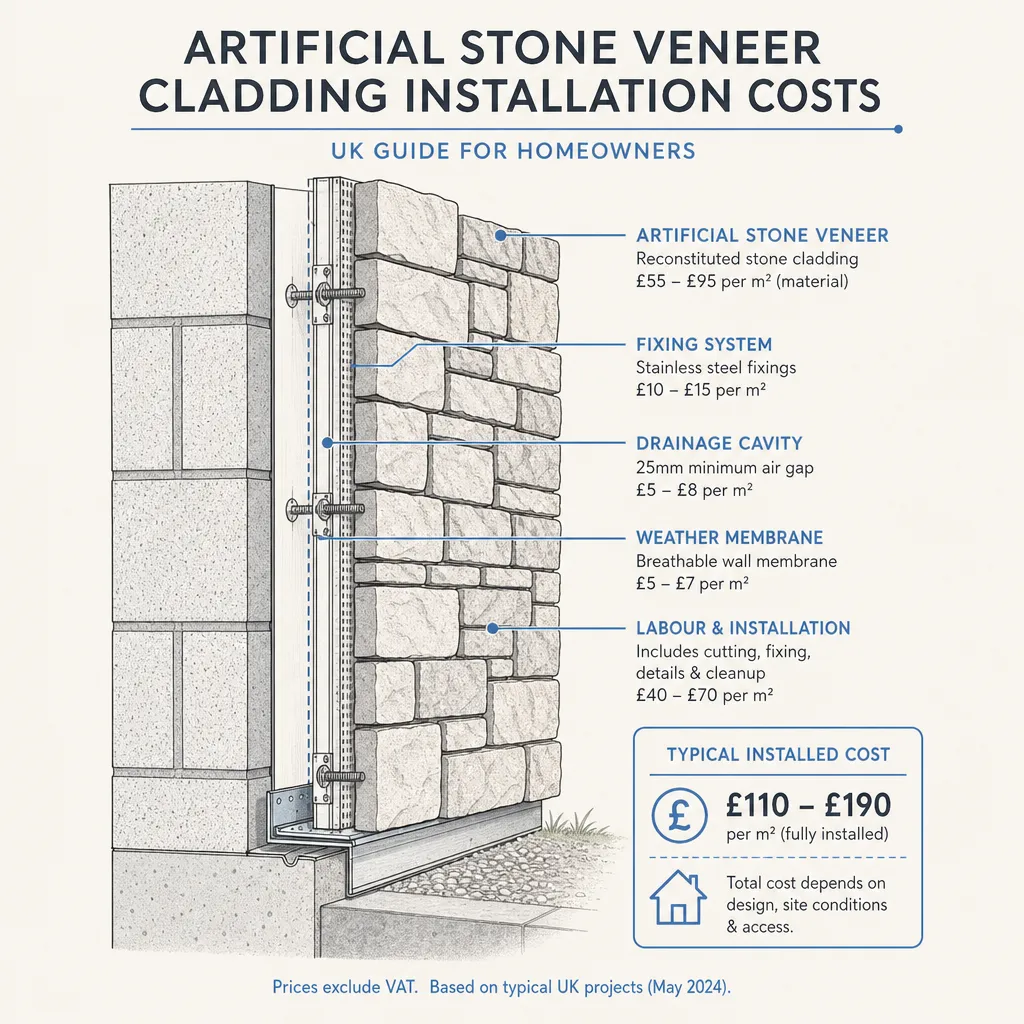 ARTIFICIAL STONE VENEER CLADDING INSTALLATION COSTS

UK GUIDE FOR HOMEOWNERS

ARTIFICIAL STONE VENEER
Reconstituted stone cladding
£55 – £95 per m² (material)

FIXING SYSTEM
Stainless steel fixings
£10 – £15 per m²

DRAINAGE CAVITY
25mm minimum air gap
£5 – £8 per m²

WEATHER MEMBRANE
Breathable wall membrane
£5 – £7 per m²

LABOUR & INSTALLATION
Includes cutting, fixing, details & cleanup
£40 – £70 per m²

TYPICAL INSTALLED COST

£

£110 – £190
per m² (fully installed)

Total cost depends on design, site conditions & access.

Prices exclude VAT. Based on typical UK projects (May 2024).